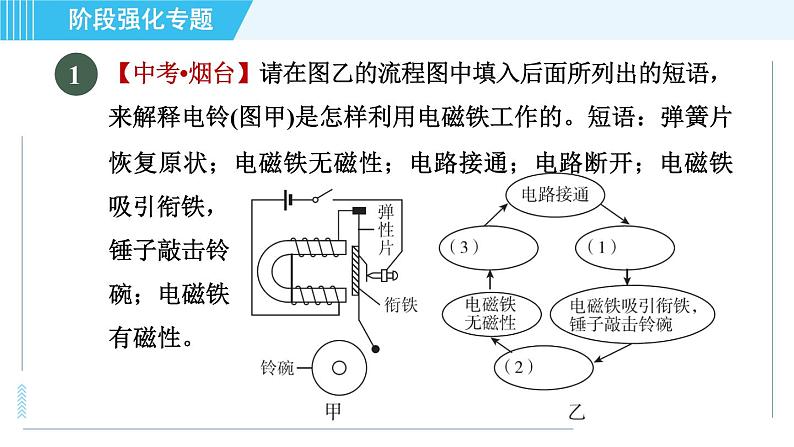 阶段强化专题

1 【中考•烟台】请在图乙的流程图中填入后面所列出的短语，来解释电铃(图甲)是怎样利用电磁铁工作的。短语：弹簧片恢复原状；电磁铁无磁性；电路接通；电路断开；电磁铁吸引衔铁，锤子敲击铃碗；电磁铁有磁性。

弹性片
衔铁
铃碗
甲

电路接通
（1）
电磁铁吸引衔铁，锤子敲击铃碗
（2）
电磁铁无磁性
（3）
乙